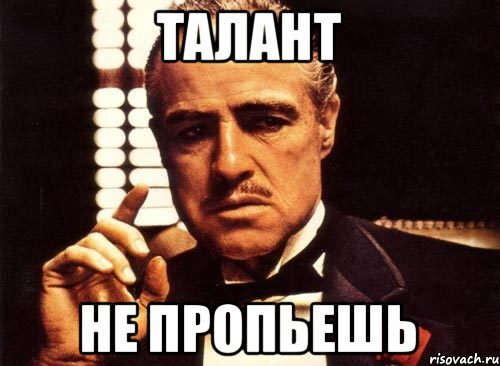 ТАЛАНТ

НЕ ПРОПЬЕШЬ

risovach.ru